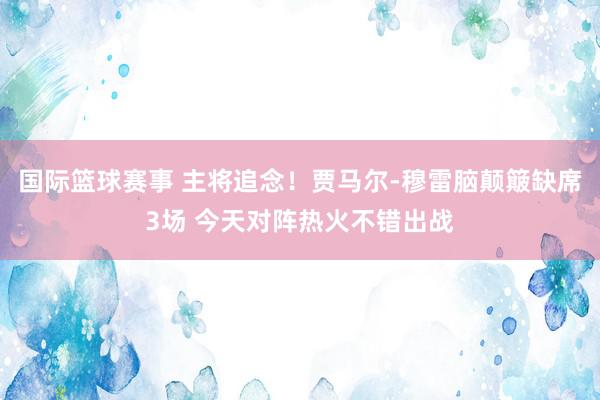 国际篮球赛事 主将追念！贾马尔-穆雷脑颠簸缺席3场 今天对阵热火不错出战